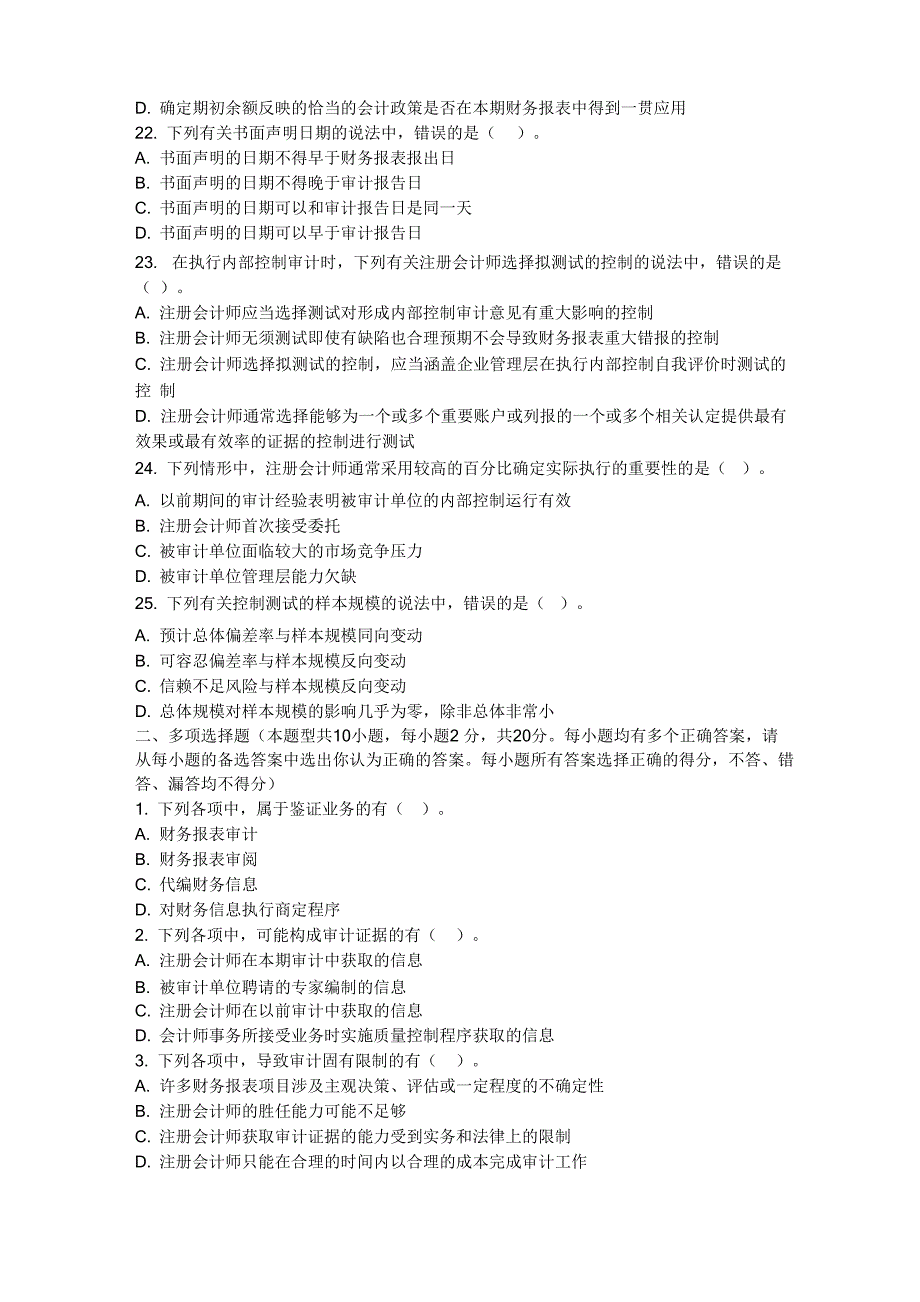 D. 确定期初余额反映的恰当的会计政策是否在本期财务报表中得到一贯应用
22. 下列有关书面声明日期的说法中，错误的是（ ）。
A. 书面声明的日期不得早于财务报表报出日
B. 书面声明的日期不得晚于审计报告日
C. 书面声明的日期可以和审计报告日是同一天
D. 书面声明的日期可以早于审计报告日
23. 在执行内部控制审计时，下列有关注册会计师选择拟测试的控制的说法中，错误的是（ ）。
A. 注册会计师应当选择测试对形成内部控制审计意见有重大影响的控制
B. 注册会计师无须测试即使有缺陷也合理预期不会导致财务报表重大错报的控制
C. 注册会计师选择拟测试的控制，应当涵盖企业管理层在执行内部控制自我评价时测试的控 制
D. 注册会计师通常选择能够为一个或多个重要账户或列报的一个或多个相关认定提供最有效果或最有效率的证据的控制进行测试
24. 下列情形中，注册会计师通常采用较高的百分比确定实际执行的重要性的是（ ）。
A. 以前期间的审计经验表明被审计单位的内部控制运行有效
B. 注册会计师首次接受委托
C. 被审计单位面临较大的市场竞争压力
D. 被审计单位管理层能力欠缺
25. 下列有关控制测试的样本规模的说法中，错误的是（ ）。
A. 预计总体偏差率与样本规模同向变动
B. 可容忍偏差率与样本规模反向变动
C. 信赖不足风险与样本规模反向变动
D. 总体规模对样本规模的影响几乎为零，除非总体非常小
二、多项选择题（本题型共10小题，每小题2 分，共20分。每小题均有多个正确答案，请从每小题的备选答案中选出你认为正确的答案。每小题所有答案选择正确的得分，不答、错答、漏答均不得分）
1. 下列各项中，属于鉴证业务的有（ ）。
A. 财务报表审计
B. 财务报表审阅
C. 代编财务信息
D. 对财务信息执行商定程序
2. 下列各项中，可能构成审计证据的有（ ）。
A. 注册会计师在本期审计中获取的信息
B. 被审计单位聘请的专家编制的信息
C. 注册会计师在以前审计中获取的信息
D. 会计师事务所接受业务时实施质量控制程序获取的信息
3. 下列各项中，导致审计固有限制的有（ ）。
A. 许多财务报表项目涉及主观决策、评估或一定程度的不确定性
B. 注册会计师的胜任能力可能不足够
C. 注册会计师获取审计证据的能力受到实务和法律上的限制
D. 注册会计师只能在合理的时间内以合理的成本完成审计工作